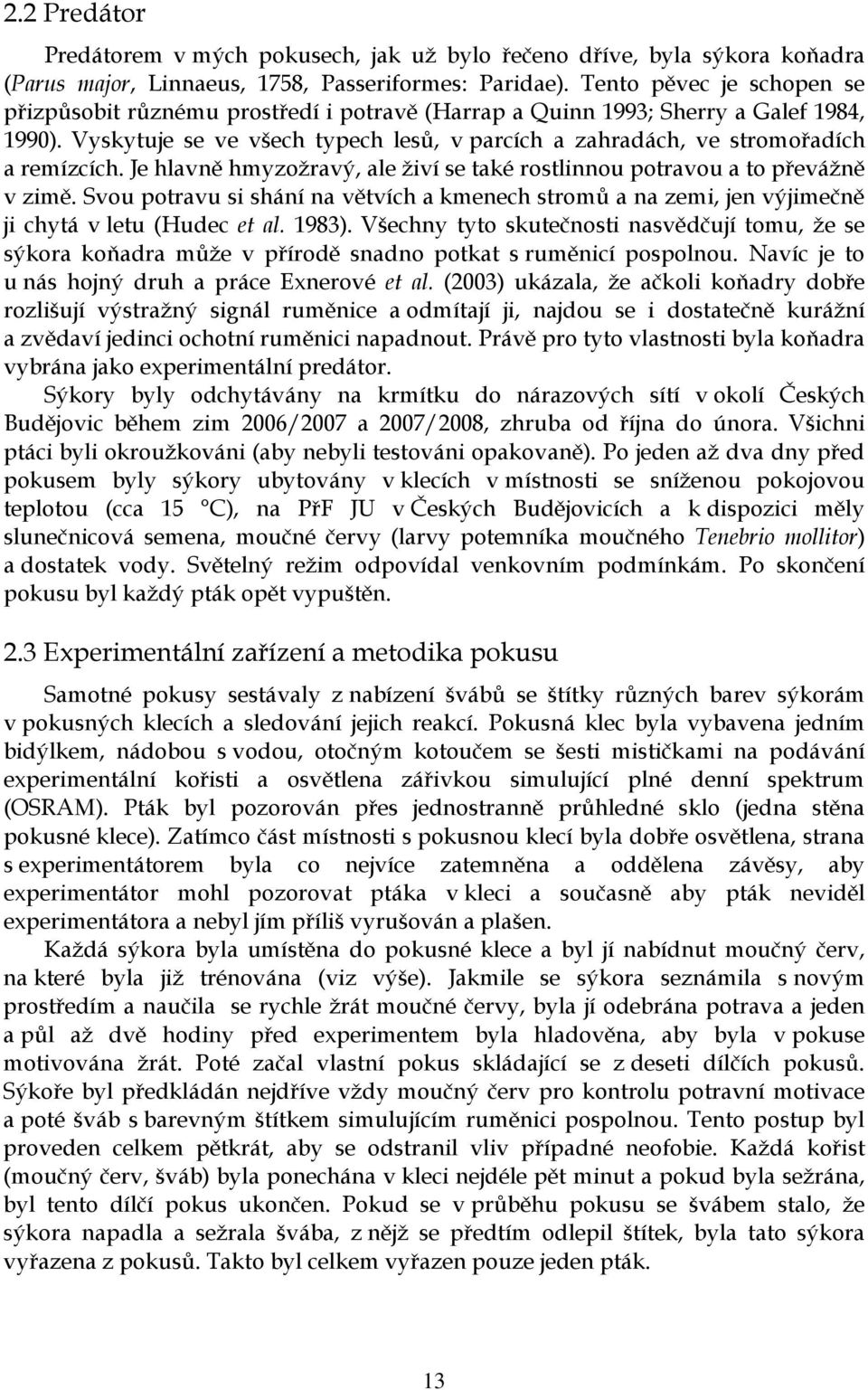 2.2 Predátor

Predátorem v mých pokusech, jak už bylo řečeno dříve, byla sýkora koňadra (Parus major, Linnaeus, 1758, Passeriformes: Paridae). Tento pěvec je schopen se přizpůsobit různému prostředí i potravě (Harrap a Quinn 1993; Sherry a Galef 1984, 1990). Vyskytuje se ve všech typech lesů, v parcích a zahradách, ve stromořadích a remízcích. Je hlavně hmyzožravý, ale živí se také rostlinnou potravou a to převážně v zimě. Svou potravu si shání na větvích a kmenech stromů a na zemi, jen výjimečně ji chytá v letu (Hudec et al. 1983). Všechny tyto skutečnosti nasvědčují tomu, že se sýkora koňadra může v přírodě snadno potkat s ruměnicí pospolnou. Navíc je to u nás hojný druh a práce Exnerové et al. (2003) ukázala, že ačkoli koňadry dobře rozlišují výstražný signál ruměnice a odmítají ji, najdou se i dostatečně kurážní a zvědaví jedinci ochotní ruměnici napadnout. Právě pro tyto vlastnosti byla koňadra vybrána jako experimentální predátor.

Sýkory byly odchytávány na krmítku do nárazových sítí v okolí Českých Budějovic během zim 2006/2007 a 2007/2008, zhruba od října do února. Všichni ptáci byli okroužkováni (aby nebyli testováni opakovaně). Po jeden až dva dny před pokusem byly sýkory ubytovány v klecích v místnosti se sníženou pokojovou teplotou (cca 15 °C), na PřF JU v Českých Budějovicích a k dispozici měly slunečnicová semena, moučné červy (larvy potemníka moučného Tenebrio mollitor) a dostatek vody. Světelný režim odpovídal venkovním podmínkám. Po skončení pokusu byl každý pták opět vypuštěn.

2.3 Experimentální zařízení a metodika pokusu

Samotné pokusy sestávaly z nabízení švábů se štítky různých barev sýkorám v pokusných klecích a sledování jejich reakcí. Pokusná klec byla vybavena jedním bidýlkem, nádobou s vodou, otočným kotoučem se šesti mističkami na podávání experimentální kořisti a osvětlena zářivkou simulující plné denní spektrum (OSRAM). Pták byl pozorován přes jednostranně průhledné sklo (jedna stěna pokusné klece). Zatímco část místnosti s pokusnou klecí byla dobře osvětlena, strana s experimentátorem byla co nejvíce zatemněna a oddělena závěsy, aby experimentátor mohl pozorovat ptáka v kleci a současně aby pták neviděl experimentátora a nebyl jím příliš vyrušován a plašen.

Každá sýkora byla umístěna do pokusné klece a byl jí nabídnut moučný červ, na které byla již trénována (viz výše). Jakmile se sýkora seznámila s novým prostředím a naučila se rychle žrát moučné červy, byla jí odebrána potrava a jeden a půl až dvě hodiny před experimentem byla hladověna, aby byla v pokuse motivována žrát. Poté začal vlastní pokus skládající se z deseti dílčích pokusů. Sýkoře byl předkládán nejdříve vždy moučný červ pro kontrolu potravní motivace a poté šváb s barevným štítkem simulujícím ruměnici pospolnou. Tento postup byl proveden celkem pětkrát, aby se odstranil vliv případné neofobie. Každá kořist (moučný červ, šváb) byla ponechána v kleci nejdéle pět minut a pokud byla sežrána, byl tento dílčí pokus ukončen. Pokud se v průběhu pokusu se švábem stalo, že sýkora napadla a sežrala švába, z nějž se předtím odlepil štítek, byla tato sýkora vyřazena z pokusů. Takto byl celkem vyřazen pouze jeden pták.

13